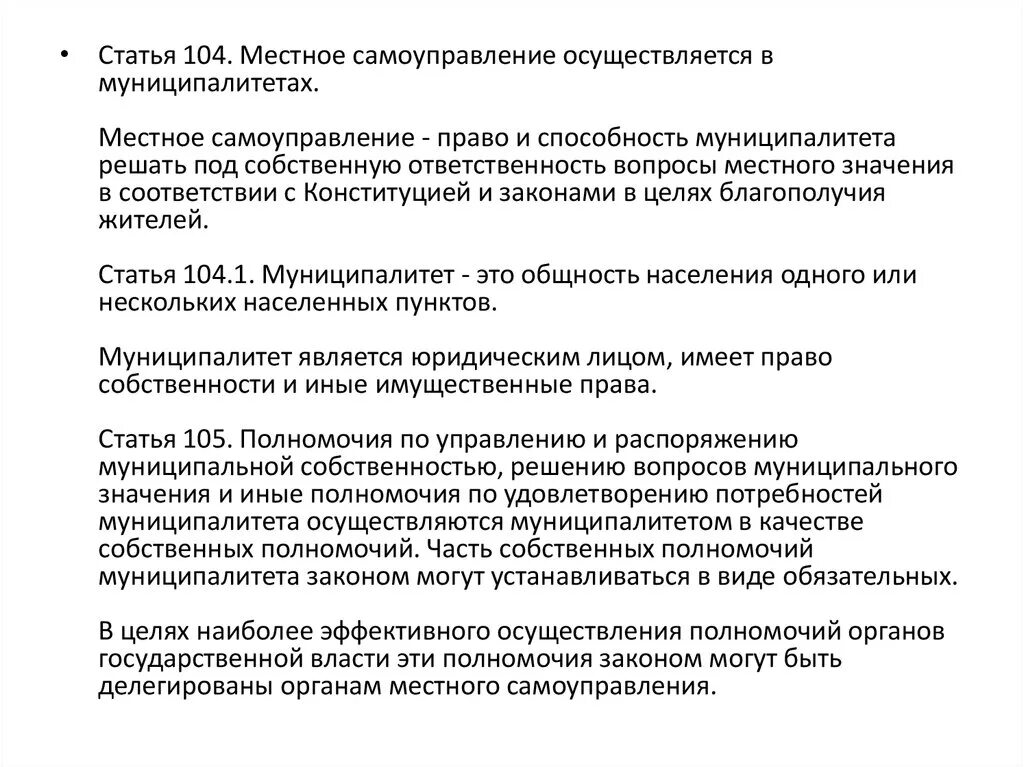 • Статья 104. Местное самоуправление осуществляется в муниципалитетах.

Местное самоуправление - право и способность муниципалитета решать под собственную ответственность вопросы местного значения в соответствии с Конституцией и законами в целях благополучия жителей.

Статья 104.1. Муниципалитет - это общность населения одного или нескольких населенных пунктов.

Муниципалитет является юридическим лицом, имеет право собственности и иные имущественные права.

Статья 105. Полномочия по управлению и распоряжению муниципальной собственностью, решению вопросов муниципального значения и иные полномочия по удовлетворению потребностей муниципалитета осуществляются муниципалитетом в качестве собственных полномочий. Часть собственных полномочий муниципалитета законом могут устанавливаться в виде обязательных.

В целях наиболее эффективного осуществления полномочий органов государственной власти эти полномочия законом могут быть делегированы органам местного самоуправления.